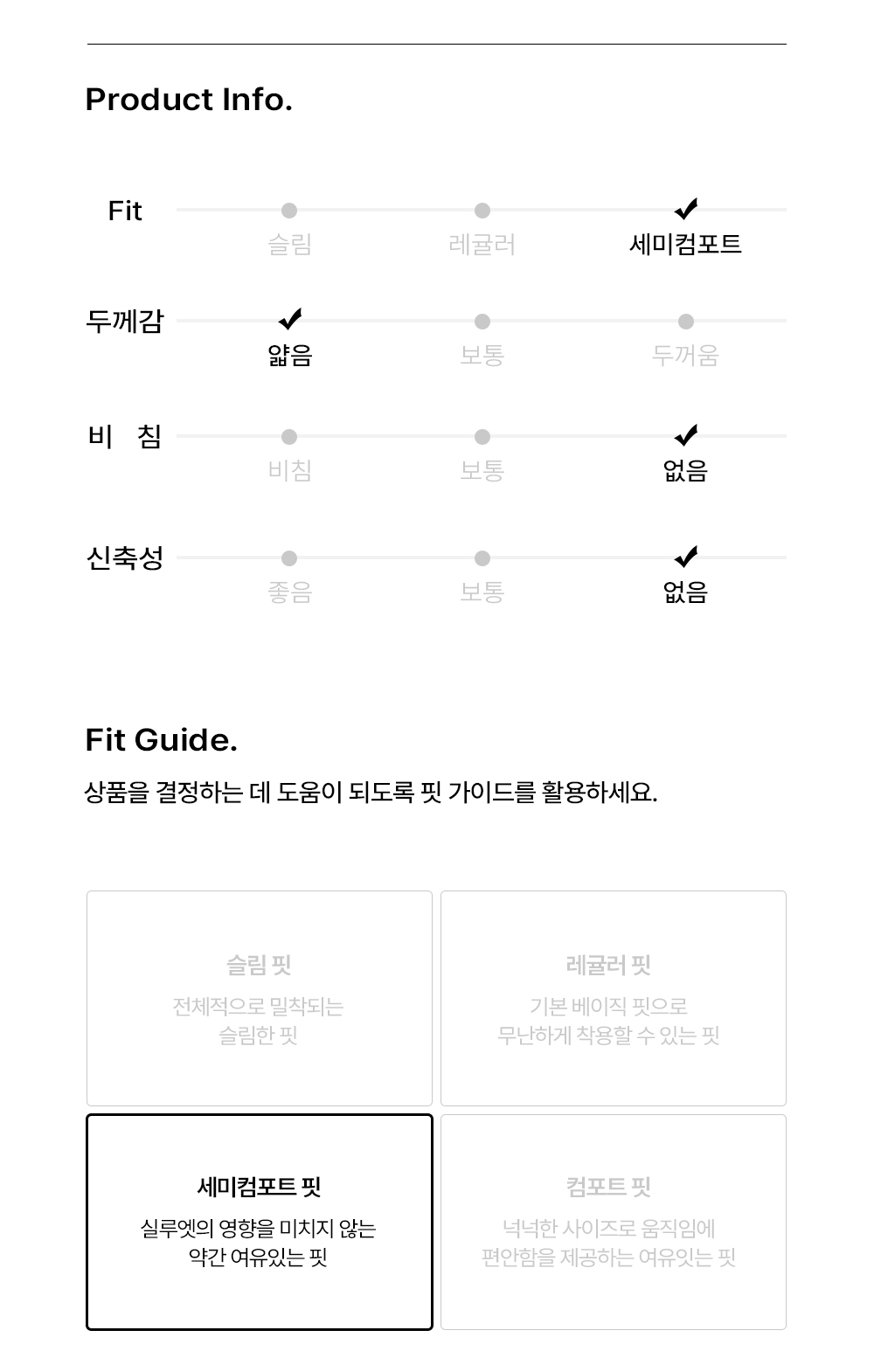 Product Info.

Fit
슬림 레귤러 세미컴포트

두께감
얇음 보통 두꺼움

비 침
비침 보통 없음

신축성
좋음 보통 없음

Fit Guide.

상품을 결정하는 데 도움이 되도록 핏 가이드를 활용하세요.

슬림 핏
전체적으로 밀착되는 슬림한 핏

레귤러 핏
기본 베이직 핏으로 무난하게 착용할 수 있는 핏

세미컴포트 핏
실루엣의 영향을 미치지 않는 약간 여유있는 핏

컴포트 핏
넉넉한 사이즈로 움직임에 편안함을 제공하는 여유있는 핏